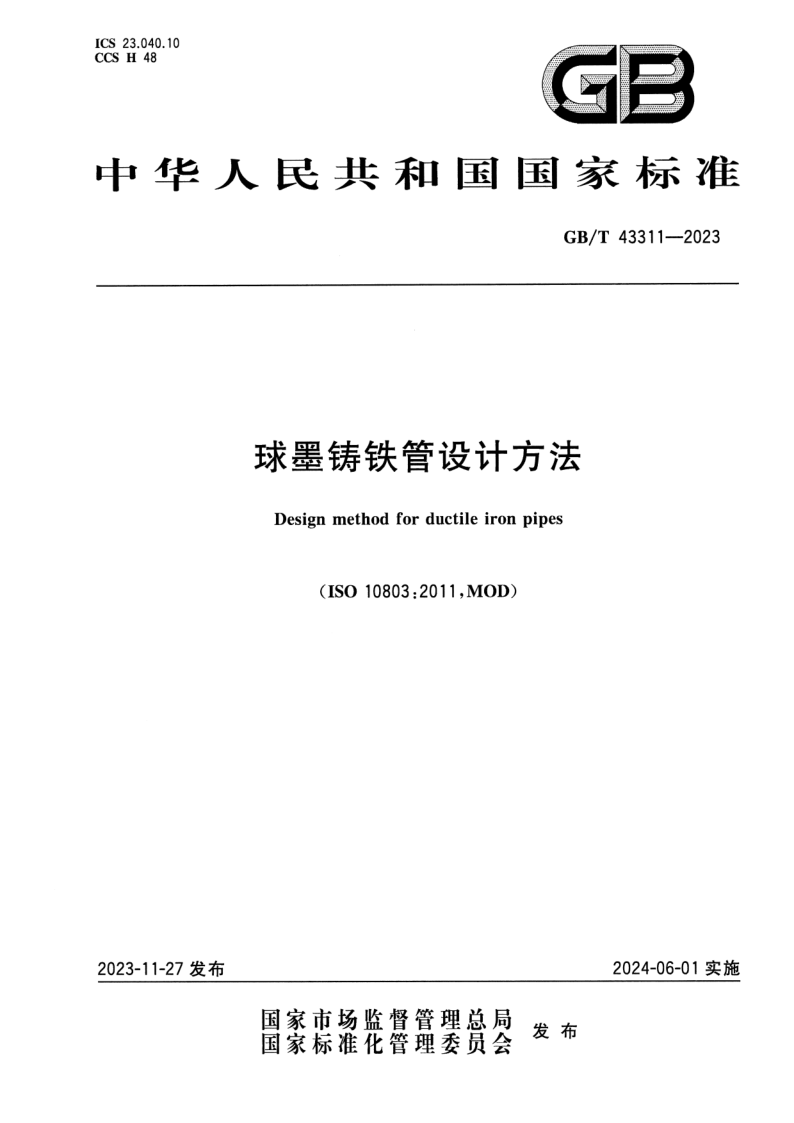 ICS 23.040.10
CCS H 48

GB

中华人民共和国国家标准

GB/T 43311—2023

球墨铸铁管设计方法

Design method for ductile iron pipes

(ISO 10803:2011,MOD)

2023-11-27 发布

2024-06-01 实施

国家市场监督管理总局
国家标准化管理委员会
发布